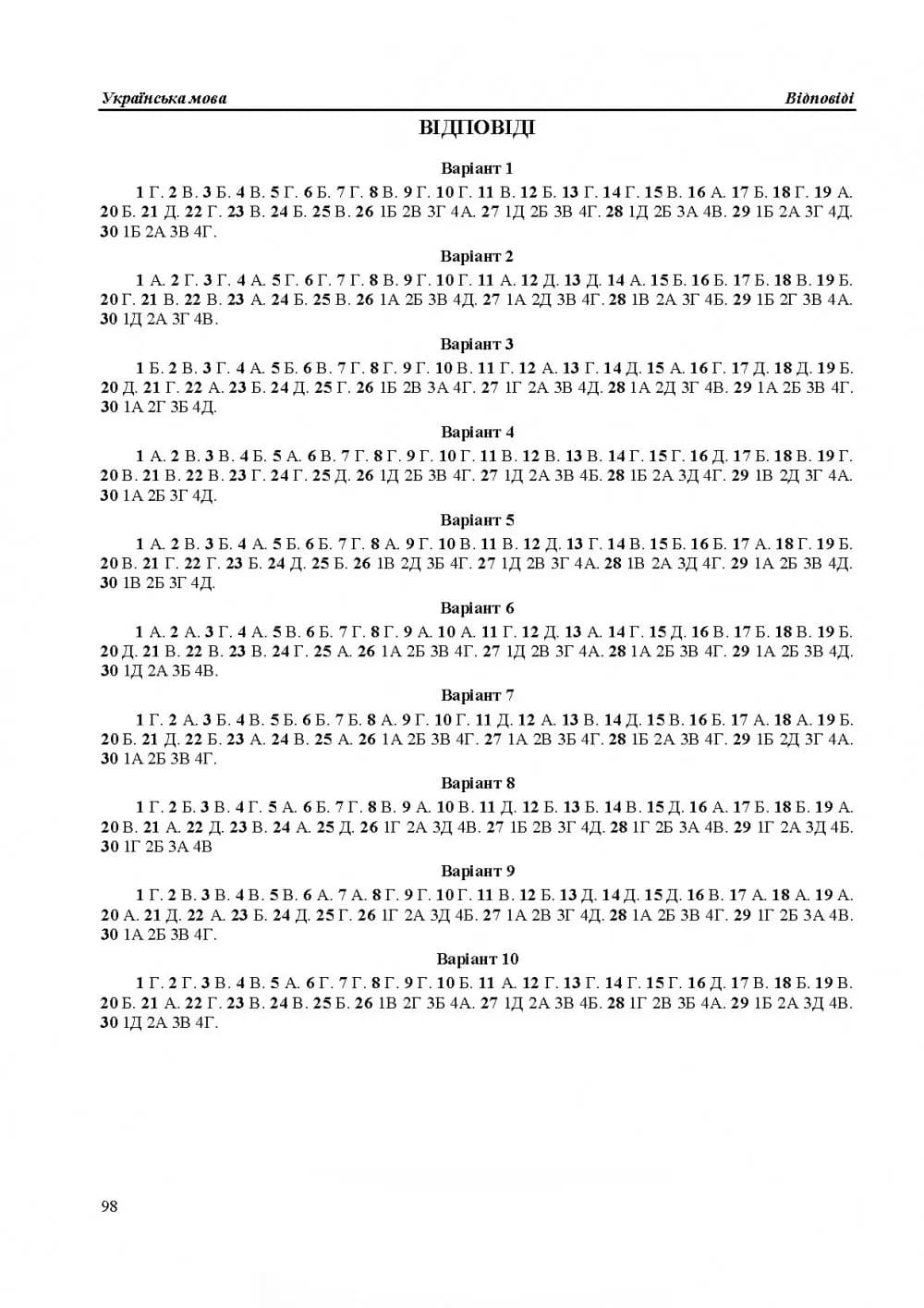 Українська мова

Відповіді

ВІДПОВІДІ

Варіант 1

1 Г. 2 В. 3 Б. 4 В. 5 Г. 6 Б. 7 Г. 8 В. 9 Г. 10 Г. 11 В. 12 Б. 13 Г. 14 Г. 15 В. 16 А. 17 Б. 18 Г. 19 А. 20 Б. 21 Д. 22 Г. 23 В. 24 Б. 25 В. 26 1Б 2В 3Г 4А. 27 1Д 2Б 3В 4Г. 28 1Д 2Б 3А 4В. 29 1Б 2А 3Г 4Д. 30 1Б 2А 3В 4Г.

Варіант 2

1 А. 2 Г. 3 Г. 4 А. 5 Г. 6 Г. 7 Г. 8 В. 9 Г. 10 Г. 11 А. 12 Д. 13 Д. 14 А. 15 Б. 16 Б. 17 Б. 18 В. 19 Б. 20 Г. 21 В. 22 В. 23 А. 24 Б. 25 В. 26 1А 2Б 3В 4Д. 27 1А 2Д 3В 4Г. 28 1В 2А 3Г 4Б. 29 1Б 2Г 3В 4А. 30 1Д 2А 3Г 4В.

Варіант 3

1 Б. 2 В. 3 Г. 4 А. 5 Б. 6 В. 7 Г. 8 Г. 9 Г. 10 В. 11 Г. 12 А. 13 Г. 14 Д. 15 А. 16 Г. 17 Д. 18 Д. 19 Б. 20 Д. 21 Г. 22 А. 23 Б. 24 Д. 25 Г. 26 1Б 2В 3А 4Г. 27 1Г 2А 3В 4Д. 28 1А 2Д 3Г 4В. 29 1А 2Б 3В 4Г. 30 1А 2Г 3Б 4Д.

Варіант 4

1 А. 2 В. 3 В. 4 Б. 5 А. 6 В. 7 Г. 8 Г. 9 Г. 10 Г. 11 В. 12 В. 13 В. 14 Г. 15 Г. 16 Д. 17 Б. 18 В. 19 Г. 20 В. 21 В. 22 В. 23 Г. 24 Г. 25 Д. 26 1Д 2Б 3В 4Г. 27 1Д 2А 3В 4Б. 28 1Б 2А 3Д 4Г. 29 1В 2Д 3Г 4А. 30 1А 2Б 3Г 4Д.

Варіант 5

1 А. 2 В. 3 Б. 4 А. 5 Б. 6 Б. 7 Г. 8 А. 9 Г. 10 В. 11 В. 12 Д. 13 Г. 14 В. 15 Б. 16 Б. 17 А. 18 Г. 19 Б. 20 В. 21 Г. 22 Г. 23 Б. 24 Д. 25 Б. 26 1В 2Д 3Б 4Г. 27 1Д 2В 3Г 4А. 28 1В 2А 3Д 4Г. 29 1А 2Б 3В 4Д. 30 1В 2Б 3Г 4Д.

Варіант 6

1 А. 2 А. 3 Г. 4 А. 5 В. 6 Б. 7 Г. 8 Г. 9 А. 10 А. 11 Г. 12 Д. 13 А. 14 Г. 15 Д. 16 В. 17 Б. 18 В. 19 Б. 20 Д. 21 В. 22 В. 23 В. 24 Г. 25 А. 26 1А 2Б 3В 4Г. 27 1Д 2В 3Г 4А. 28 1А 2Б 3В 4Г. 29 1А 2Б 3В 4Д. 30 1Д 2А 3Б 4В.

Варіант 7

1 Г. 2 А. 3 Б. 4 В. 5 Б. 6 Б. 7 Б. 8 А. 9 Г. 10 Г. 11 Д. 12 А. 13 В. 14 Д. 15 В. 16 Б. 17 А. 18 А. 19 Б. 20 Б. 21 Д. 22 Б. 23 А. 24 В. 25 А. 26 1А 2Б 3В 4Г. 27 1А 2В 3Б 4Г. 28 1Б 2А 3В 4Г. 29 1Б 2Д 3Г 4А. 30 1А 2Б 3В 4Г.

Варіант 8

1 Г. 2 Б. 3 В. 4 Г. 5 А. 6 Б. 7 Г. 8 В. 9 А. 10 В. 11 Д. 12 Б. 13 Б. 14 В. 15 Д. 16 А. 17 Б. 18 Б. 19 А. 20 В. 21 А. 22 Д. 23 В. 24 А. 25 Д. 26 1Г 2А 3Д 4В. 27 1Б 2В 3Г 4Д. 28 1Г 2Б 3А 4В. 29 1Г 2А 3Д 4Б. 30 1Г 2Б 3А 4В

Варіант 9

1 Г. 2 В. 3 В. 4 В. 5 В. 6 А. 7 А. 8 Г. 9 Г. 10 Г. 11 В. 12 Б. 13 Д. 14 Д. 15 Д. 16 В. 17 А. 18 А. 19 А. 20 А. 21 Д. 22 А. 23 Б. 24 Д. 25 Г. 26 1Г 2А 3Д 4Б. 27 1А 2В 3Г 4Д. 28 1А 2Б 3В 4Г. 29 1Г 2Б 3А 4В. 30 1А 2Б 3В 4Г.

Варіант 10

1 Г. 2 Г. 3 В. 4 В. 5 А. 6 Г. 7 Г. 8 Г. 9 Г. 10 Б. 11 А. 12 Г. 13 Г. 14 Г. 15 Г. 16 Д. 17 В. 18 Б. 19 В. 20 Б. 21 А. 22 Г. 23 В. 24 В. 25 Б. 26 1В 2Г 3Б 4А. 27 1Д 2А 3В 4Б. 28 1Г 2В 3Б 4А. 29 1Б 2А 3Д 4В. 30 1Д 2А 3В 4Г.

98